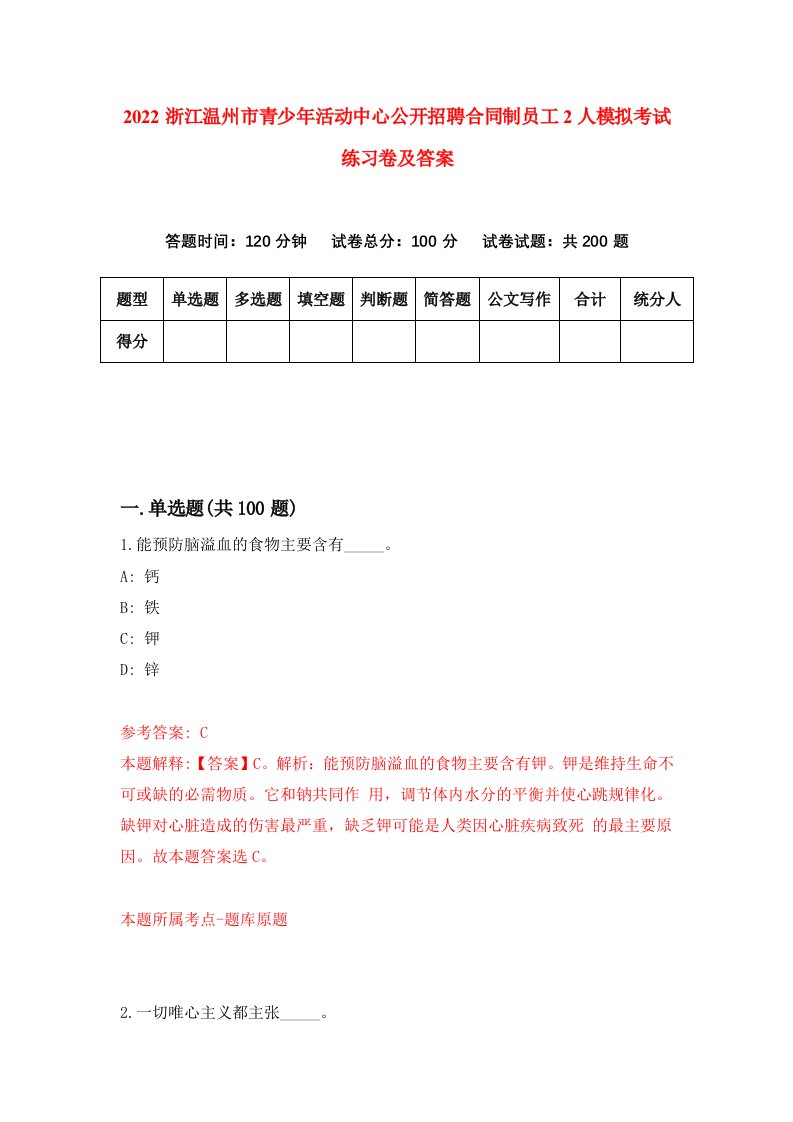 2022 浙江温州市青少年活动中心公开招聘合同制员工 2 人模拟考试练习卷及答案

答题时间：120 分钟　试卷总分：100 分　试卷试题：共 200 题

| 题型 | 单选题 | 多选题 | 填空题 | 判断题 | 简答题 | 公文写作 | 合计 | 统分人 |
|---|---|---|---|---|---|---|---|---|
| 得分 | | | | | | | | |

一.单选题(共 100 题)

1.能预防脑溢血的食物主要含有_____。

A: 钙

B: 铁

C: 钾

D: 锌

参考答案: C

本题解释:【答案】C。解析：能预防脑溢血的食物主要含有钾。钾是维持生命不可或缺的必需物质。它和钠共同作 用，调节体内水分的平衡并使心跳规律化。缺钾对心脏造成的伤害最严重，缺乏钾可能是人类因心脏疾病致死 的最主要原因。故本题答案选 C。

本题所属考点-题库原题

2.一切唯心主义都主张_____。